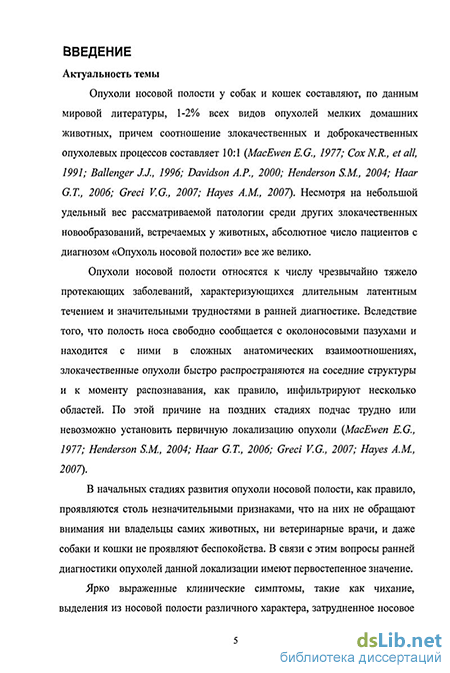 ВВЕДЕНИЕ

Актуальность темы

Опухоли носовой полости у собак и кошек составляют, по данным мировой литературы, 1-2% всех видов опухолей мелких домашних животных, причем соотношение злокачественных и доброкачественных опухолевых процессов составляет 10:1 (MacEwen E.G., 1977; Cox N.R., et all, 1991; Ballenger J.J., 1996; Davidson A.P., 2000; Henderson S.M., 2004; Haar G.T., 2006; Greci V.G., 2007; Hayes A.M., 2007). Несмотря на небольшой удельный вес рассматриваемой патологии среди других злокачественных новообразований, встречаемых у животных, абсолютное число пациентов с диагнозом «Опухоль носовой полости» все же велико.

Опухоли носовой полости относятся к числу чрезвычайно тяжело протекающих заболеваний, характеризующихся длительным латентным течением и значительными трудностями в ранней диагностике. Вследствие того, что полость носа свободно сообщается с околоносовыми пазухами и находится с ними в сложных анатомических взаимоотношениях, злокачественные опухоли быстро распространяются на соседние структуры и к моменту распознавания, как правило, инфильтрируют несколько областей. По этой причине на поздних стадиях подчас трудно или невозможно установить первичную локализацию опухоли (MacEwen E.G., 1977; Henderson S.M., 2004; Haar G.T., 2006; Greci V.G., 2007; Hayes A.M., 2007).

В начальных стадиях развития опухоли носовой полости, как правило, проявляются столь незначительными признаками, что на них не обращают внимания ни владельцы самих животных, ни ветеринарные врачи, и даже собаки и кошки не проявляют беспокойства. В связи с этим вопросы ранней диагностики опухолей данной локализации имеют первостепенное значение.

Ярко выраженные клинические симптомы, такие как чихание, выделения из носовой полости различного характера, затрудненное носовое

5

dsLib.net
библиотека диссертаций